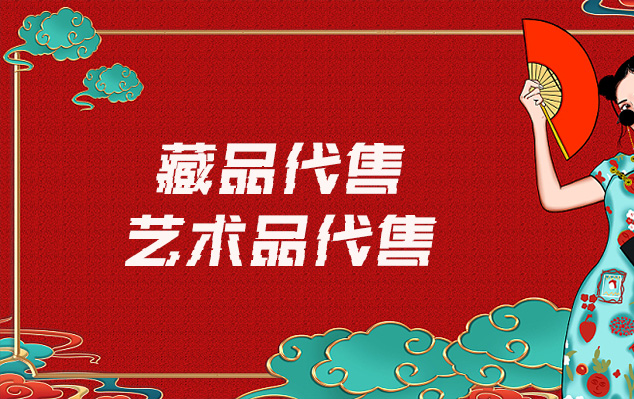 藏品代售
艺术品代售